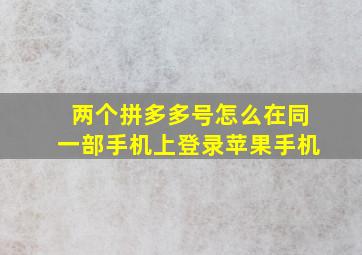 两个拼多多号怎么在同一部手机上登录苹果手机